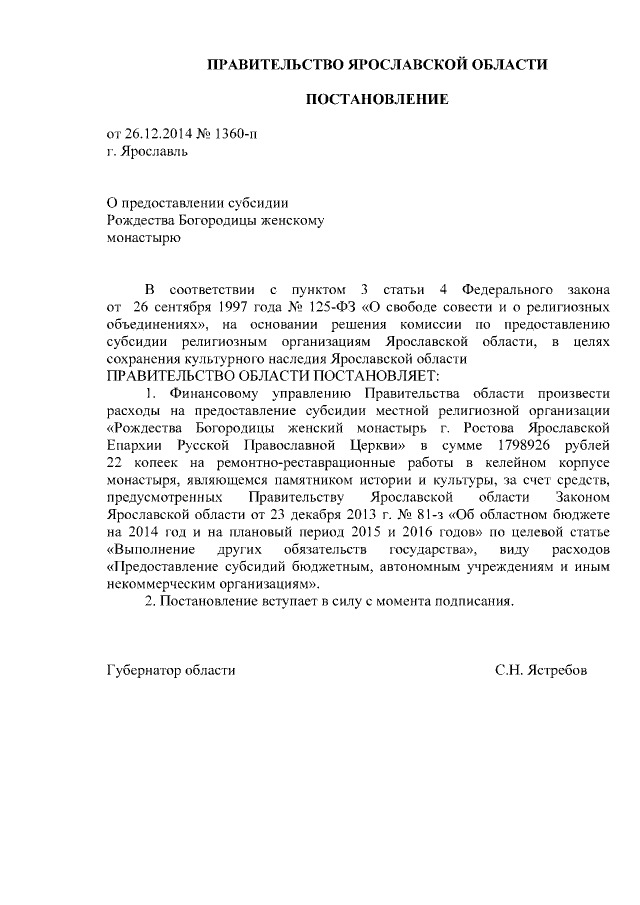 ПРАВИТЕЛЬСТВО ЯРОСЛАВСКОЙ ОБЛАСТИ

ПОСТАНОВЛЕНИЕ

от 26.12.2014 № 1360-п
г. Ярославль

О предоставлении субсидии
Рождества Богородицы женскому
монастырю

В соответствии с пунктом 3 статьи 4 Федерального закона от 26 сентября 1997 года № 125-ФЗ «О свободе совести и о религиозных объединениях», на основании решения комиссии по предоставлению субсидии религиозным организациям Ярославской области, в целях сохранения культурного наследия Ярославской области
ПРАВИТЕЛЬСТВО ОБЛАСТИ ПОСТАНОВЛЯЕТ:

1. Финансовому управлению Правительства области произвести расходы на предоставление субсидии местной религиозной организации «Рождества Богородицы женский монастырь г. Ростова Ярославской Епархии Русской Православной Церкви» в сумме 1798926 рублей 22 копеек на ремонтно-реставрационные работы в келейном корпусе монастыря, являющемся памятником истории и культуры, за счет средств, предусмотренных Правительству Ярославской области Законом Ярославской области от 23 декабря 2013 г. № 81-з «Об областном бюджете на 2014 год и на плановый период 2015 и 2016 годов» по целевой статье «Выполнение других обязательств государства», виду расходов «Предоставление субсидий бюджетным, автономным учреждениям и иным некоммерческим организациям».

2. Постановление вступает в силу с момента подписания.

Губернатор области С.Н. Ястребов